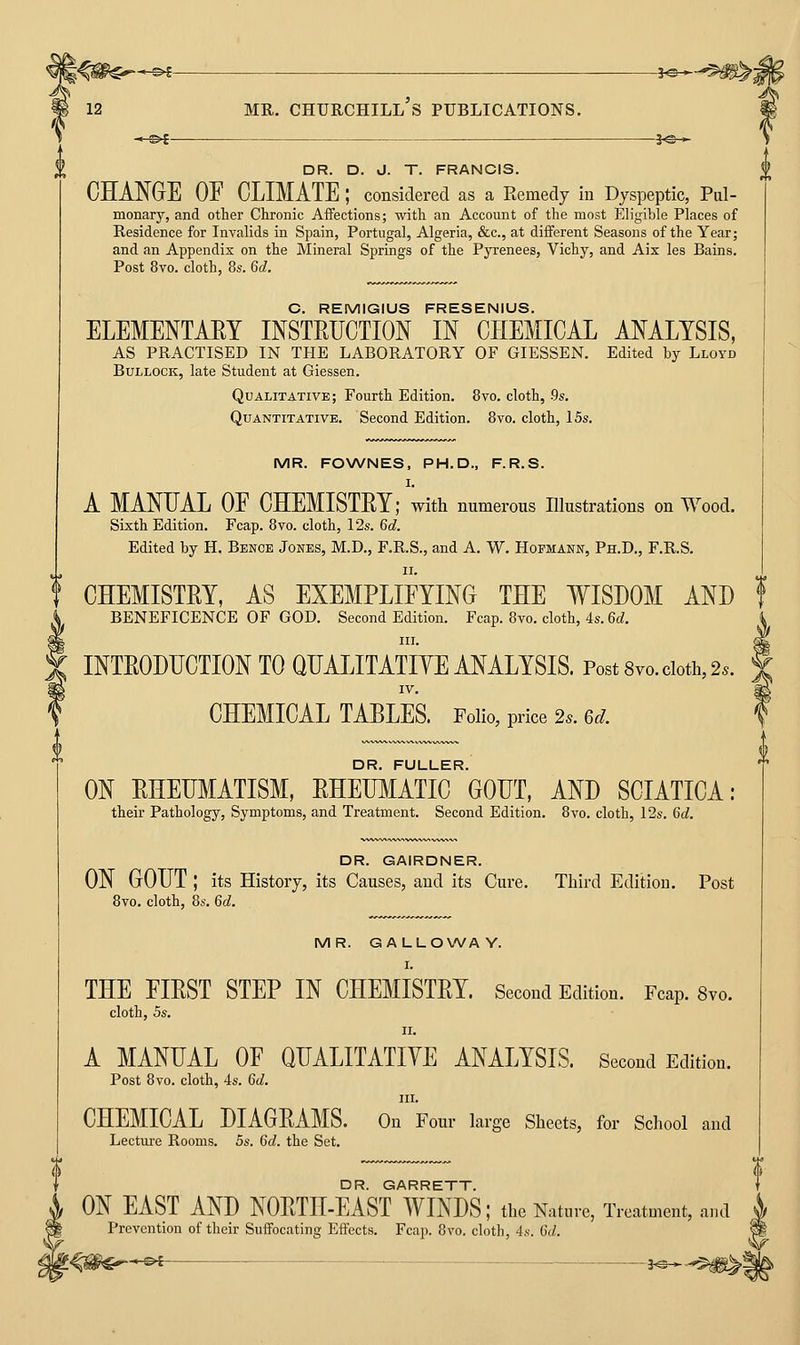 12 MR. CHURCHILL'S PUBLICATIONS.

DR. D. J. T. FRANCIS.

CHANGE OF CLIMATE; considered as a Remedy in Dyspeptic, Pulmonary, and other Chronic Affections; with an Account of the most Eligible Places of Residence for Invalids in Spain, Portugal, Algeria, &c., at different Seasons of the Year; and an Appendix on the Mineral Springs of the Pyrenees, Vichy, and Aix les Bains. Post 8vo. cloth, 8s. 6d.

C. REMIGIUS FRESENIUS.

ELEMENTARY INSTRUCTION IN CHEMICAL ANALYSIS, AS PRACTISED IN THE LABORATORY OF GIESSEN. Edited by Lloyd Bullock, late Student at Giessen.

Qualitative; Fourth Edition. 8vo. cloth, 9s.
Quantitative. Second Edition. 8vo. cloth, 15s.

MR. FOWNES, PH.D., F.R.S.

I.
A MANUAL OF CHEMISTRY; with numerous Illustrations on Wood. Sixth Edition. Fcap. 8vo. cloth, 12s. 6d.
Edited by H. Bence Jones, M.D., F.R.S., and A. W. Hofmann, Ph.D., F.R.S.

II.
CHEMISTRY, AS EXEMPLIFYING THE WISDOM AND BENEFICENCE OF GOD. Second Edition. Fcap. 8vo. cloth, 4s. 6d.

III.
INTRODUCTION TO QUALITATIVE ANALYSIS. Post 8vo. cloth, 2s.

IV.
CHEMICAL TABLES. Folio, price 2s. 6d.

DR. FULLER.

ON RHEUMATISM, RHEUMATIC GOUT, AND SCIATICA: their Pathology, Symptoms, and Treatment. Second Edition. 8vo. cloth, 12s. 6d.

DR. GAIRDNER.

ON GOUT; its History, its Causes, and its Cure. Third Edition. Post 8vo. cloth, 8s. 6d.

MR. GALLOWAY.

I.
THE FIRST STEP IN CHEMISTRY. Second Edition. Fcap. 8vo. cloth, 5s.

II.
A MANUAL OF QUALITATIVE ANALYSIS. Second Edition. Post 8vo. cloth, 4s. 6d.

III.
CHEMICAL DIAGRAMS. On Four large Sheets, for School and Lecture Rooms. 5s. 6d. the Set.

DR. GARRETT.

ON EAST AND NORTH-EAST WINDS; the Nature, Treatment, and Prevention of their Suffocating Effects. Fcap. 8vo. cloth, 4s. 6d.